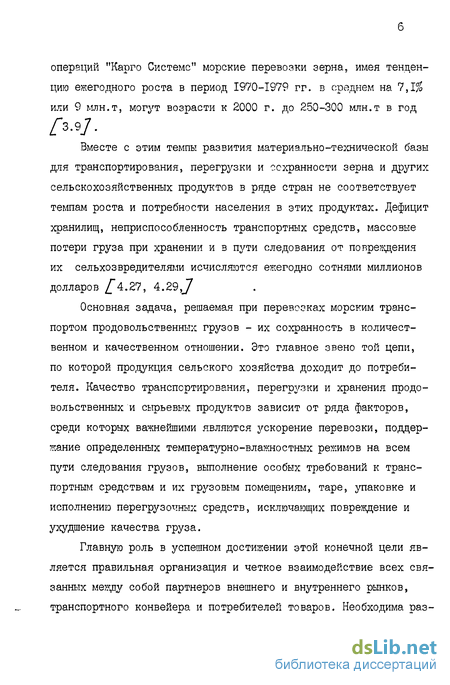 6

операций "Карго Системс" морские перевозки зерна, имея тенденцию ежегодного роста в период 1970-1979 гг. в среднем на 7,1% или 9 млн.т, могут возрасти к 2000 г. до 250-300 млн.т в год [3.9].

Вместе с этим темпы развития материально-технической базы для транспортирования, перегрузки и сохранности зерна и других сельскохозяйственных продуктов в ряде стран не соответствует темпам роста и потребности населения в этих продуктах. Дефицит хранилищ, неприспособленность транспортных средств, массовые потери груза при хранении и в пути следования от повреждения их сельхозвредителями исчисляются ежегодно сотнями миллионов долларов [4.27, 4.29,] .

Основная задача, решаемая при перевозках морским транспортом продовольственных грузов - их сохранность в количественном и качественном отношении. Это главное звено той цепи, по которой продукция сельского хозяйства доходит до потребителя. Качество транспортирования, перегрузки и хранения продовольственных и сырьевых продуктов зависит от ряда факторов, среди которых важнейшими являются ускорение перевозки, поддержание определенных температурно-влажностных режимов на всем пути следования грузов, выполнение особых требований к транспортным средствам и их грузовым помещениям, таре, упаковке и исполнению перегрузочных средств, исключающих повреждение и ухудшение качества груза.

Главную роль в успешном достижении этой конечной цели является правильная организация и четкое взаимодействие всех связанных между собой партнеров внешнего и внутреннего рынков, транспортного конвейера и потребителей товаров. Необходима раз-

dsLib.net
библиотека диссертаций